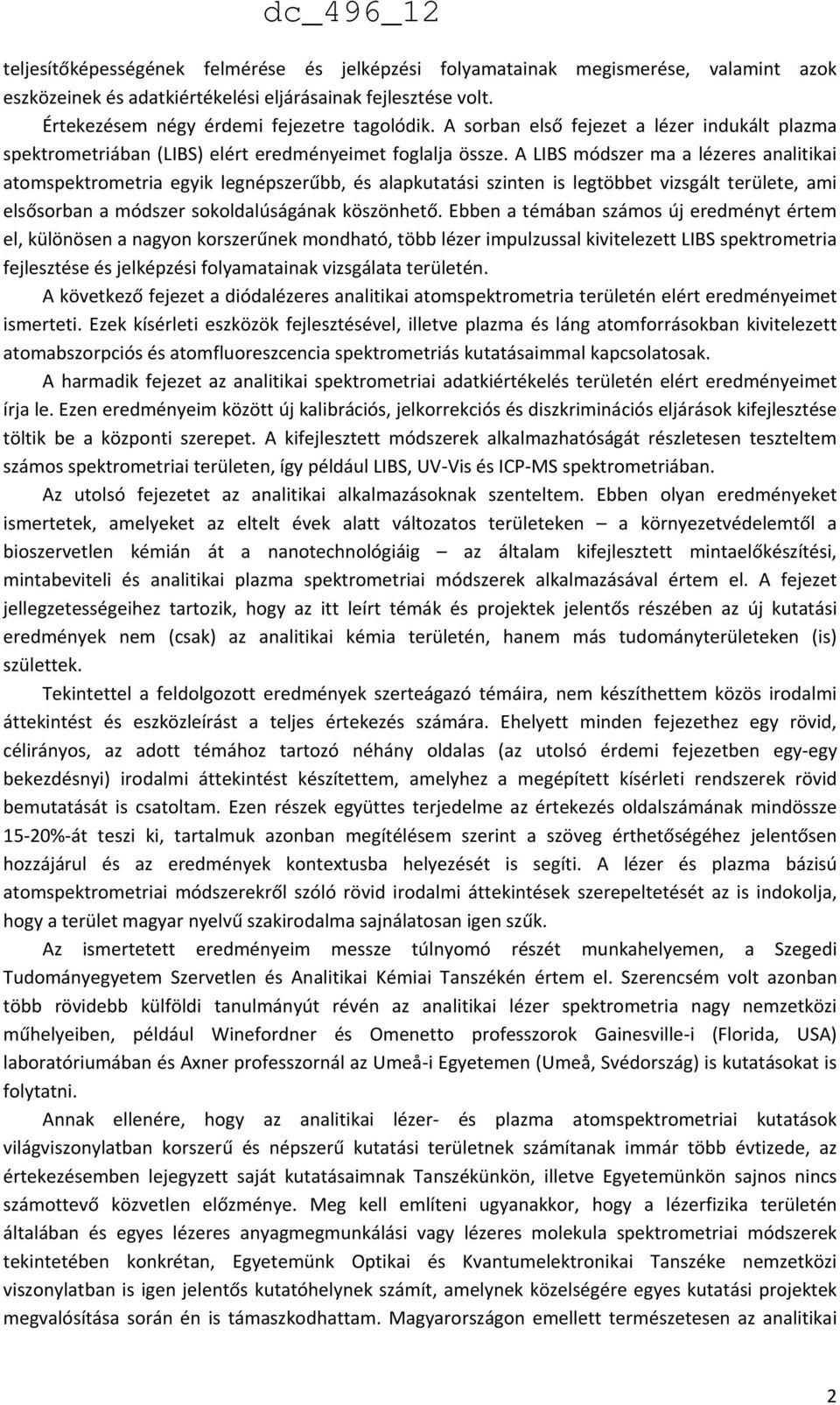 dc_496_12

teljesítőképességének felmérése és jelképzési folyamatainak megismerése, valamint azok eszközeinek és adatkiértékelési eljárásainak fejlesztése volt.

Értekezésem négy érdemi fejezetre tagolódik. A sorban első fejezet a lézer indukált plazma spektrometriában (LIBS) elért eredményeimet foglalja össze. A LIBS módszer ma a lézeres analitikai atomspektrometria egyik legnépszerűbb, és alapkutatási szinten is legtöbbet vizsgált területe, ami elsősorban a módszer sokoldalúságának köszönhető. Ebben a témában számos új eredményt értem el, különösen a nagyon korszerűnek mondható, több lézer impulzussal kivitelezett LIBS spektrometria fejlesztése és jelképzési folyamatainak vizsgálata területén.

A következő fejezet a diódalézeres analitikai atomspektrometria területén elért eredményeimet ismerteti. Ezek kísérleti eszközök fejlesztésével, illetve plazma és láng atomforrásokban kivitelezett atomabszorpciós és atomfluoreszcencia spektrometriás kutatásaimmal kapcsolatosak.

A harmadik fejezet az analitikai spektrometriai adatkiértékelés területén elért eredményeimet írja le. Ezen eredményeim között új kalibrációs, jelkorrekciós és diszkriminációs eljárások kifejlesztése töltik be a központi szerepet. A kifejlesztett módszerek alkalmazhatóságát részletesen teszteltem számos spektrometriai területen, így például LIBS, UV-Vis és ICP-MS spektrometriában.

Az utolsó fejezetet az analitikai alkalmazásoknak szenteltem. Ebben olyan eredményeket ismertetek, amelyeket az eltelt évek alatt változatos területeken – a környezetvédelemtől a bioszervetlen kémián át a nanotechnológiáig – az általam kifejlesztett mintaelőkészítési, mintabeviteli és analitikai plazma spektrometriai módszerek alkalmazásával értem el. A fejezet jellegzetességeihez tartozik, hogy az itt leírt témák és projektek jelentős részében az új kutatási eredmények nem (csak) az analitikai kémia területén, hanem más tudományterületeken (is) születtek.

Tekintettel a feldolgozott eredmények szerteágazó témáira, nem készíthettem közös irodalmi áttekintést és eszközleírást a teljes értekezés számára. Ehelyett minden fejezethez egy rövid, célirányos, az adott témához tartozó néhány oldalas (az utolsó érdemi fejezetben egy-egy bekezdésnyi) irodalmi áttekintést készítettem, amelyhez a megépített kísérleti rendszerek rövid bemutatását is csatoltam. Ezen részek együttes terjedelme az értekezés oldalszámának mindössze 15-20%-át teszi ki, tartalmuk azonban megítélésem szerint a szöveg érthetőségéhez jelentősen hozzájárul és az eredmények kontextusba helyezését is segíti. A lézer és plazma bázisú atomspektrometriai módszerekről szóló rövid irodalmi áttekintések szerepeltetését az is indokolja, hogy a terület magyar nyelvű szakirodalma sajnálatosan igen szűk.

Az ismertetett eredményeim messze túlnyomó részét munkahelyemen, a Szegedi Tudományegyetem Szervetlen és Analitikai Kémiai Tanszékén értem el. Szerencsém volt azonban több rövidebb külföldi tanulmányút révén az analitikai lézer spektrometria nagy nemzetközi műhelyeiben, például Winefordner és Omenetto professzorok Gainesville-i (Florida, USA) laboratóriumában és Axner professzornál az Umeå-i Egyetemen (Umeå, Svédország) is kutatásokat is folytatni.

Annak ellenére, hogy az analitikai lézer- és plazma atomspektrometriai kutatások világviszonylatban korszerű és népszerű kutatási területnek számítanak immár több évtizede, az értekezésemben lejegyzett saját kutatásaimnak Tanszékünkön, illetve Egyetemünkön sajnos nincs számottevő közvetlen előzménye. Meg kell említeni ugyanakkor, hogy a lézerfizika területén általában és egyes lézeres anyagmegmunkálási vagy lézeres molekula spektrometriai módszerek tekintetében konkrétan, Egyetemünk Optikai és Kvantumelektronikai Tanszéke nemzetközi viszonylatban is igen jelentős kutatóhelynek számít, amelynek közelségére egyes kutatási projektek megvalósítása során én is támaszkodhattam. Magyarországon emellett természetesen az analitikai

2